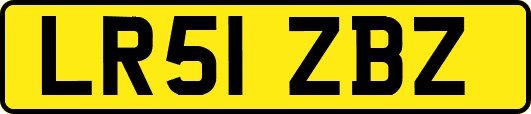 LR51 ZBZ